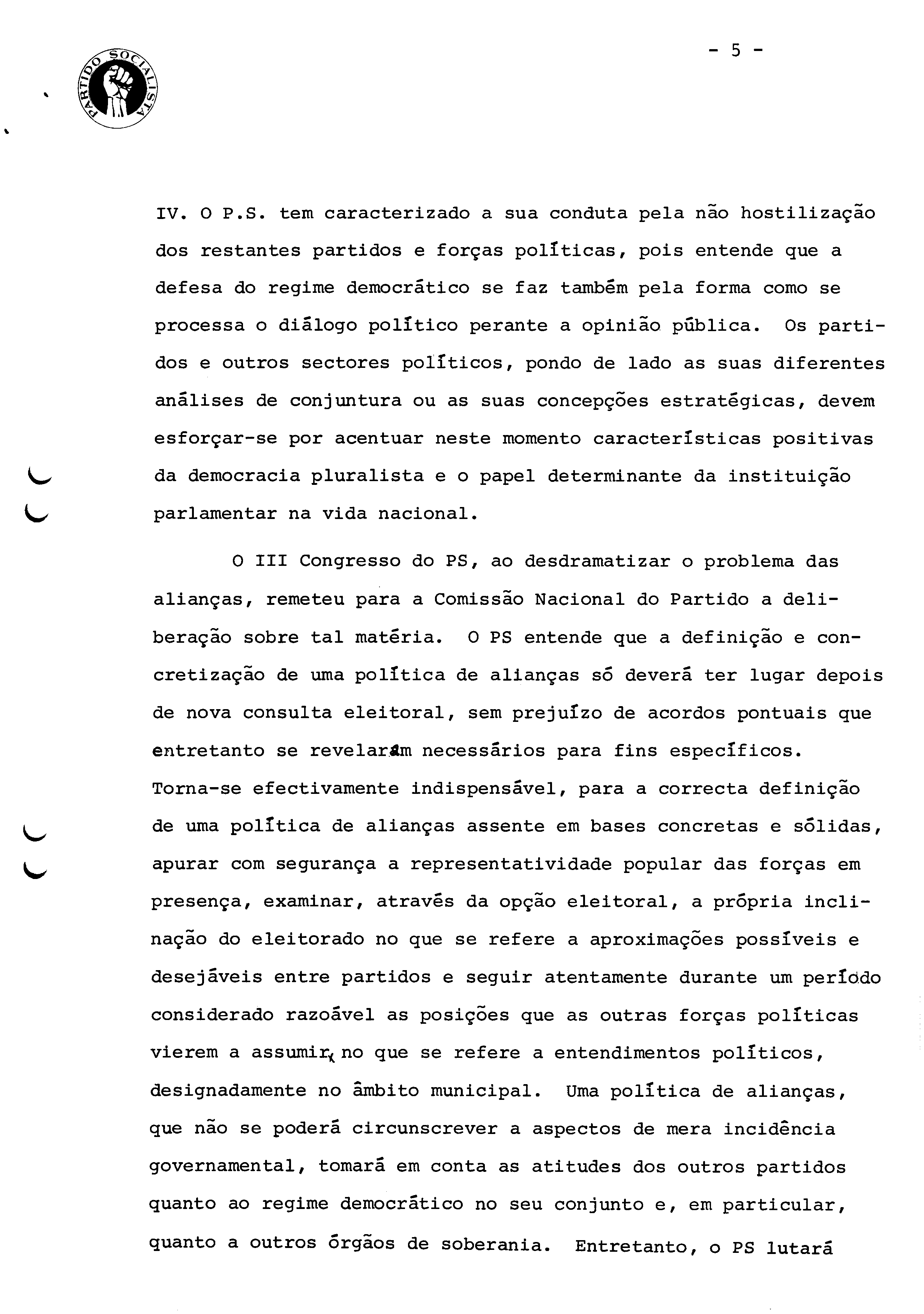 PARTIDO SOCIALISTA

- 5 -

IV. O P.S. tem caracterizado a sua conduta pela não hostilização dos restantes partidos e forças políticas, pois entende que a defesa do regime democrático se faz também pela forma como se processa o diálogo político perante a opinião pública. Os partidos e outros sectores políticos, pondo de lado as suas diferentes análises de conjuntura ou as suas concepções estratégicas, devem esforçar-se por acentuar neste momento características positivas da democracia pluralista e o papel determinante da instituição parlamentar na vida nacional.

O III Congresso do PS, ao desdramatizar o problema das alianças, remeteu para a Comissão Nacional do Partido a deliberação sobre tal matéria. O PS entende que a definição e concretização de uma política de alianças só deverá ter lugar depois de nova consulta eleitoral, sem prejuízo de acordos pontuais que entretanto se revelarem necessários para fins específicos. Torna-se efectivamente indispensável, para a correcta definição de uma política de alianças assente em bases concretas e sólidas, apurar com segurança a representatividade popular das forças em presença, examinar, através da opção eleitoral, a própria inclinação do eleitorado no que se refere a aproximações possíveis e desejáveis entre partidos e seguir atentamente durante um período considerado razoável as posições que as outras forças políticas vierem a assumir no que se refere a entendimentos políticos, designadamente no âmbito municipal. Uma política de alianças, que não se poderá circunscrever a aspectos de mera incidência governamental, tomará em conta as atitudes dos outros partidos quanto ao regime democrático no seu conjunto e, em particular, quanto a outros órgãos de soberania. Entretanto, o PS lutará